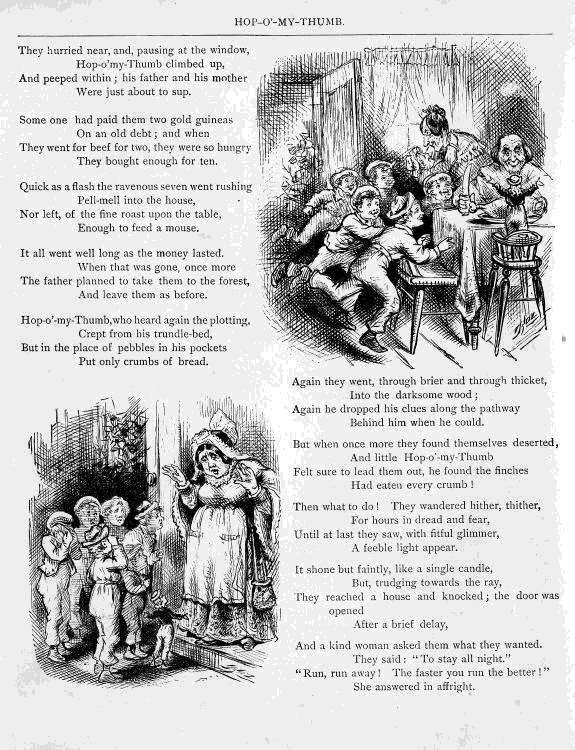 HOP-O'-MY-THUMB.

They hurried near, and, pausing at the window,
Hop-o'my-Thumb climbed up,
And peeped within; his father and his mother
Were just about to sup.

Some one had paid them two gold guineas
On an old debt; and when
They went for beef for two, they were so hungry
They bought enough for ten.

Quick as a flash the ravenous seven went rushing
Pell-mell into the house,
Nor left, of the fine roast upon the table,
Enough to feed a mouse.

It all went well long as the money lasted.
When that was gone, once more
The father planned to take them to the forest,
And leave them as before.

Hop-o'-my-Thumb, who heard again the plotting,
Crept from his trundle-bed,
But in the place of pebbles in his pockets
Put only crumbs of bread.

Again they went, through brier and through thicket,
Into the darksome wood;
Again he dropped his clues along the pathway
Behind him when he could.

But when once more they found themselves deserted,
And little Hop-o'-my-Thumb
Felt sure to lead them out, he found the finches
Had eaten every crumb!

Then what to do! They wandered hither, thither,
For hours in dread and fear,
Until at last they saw, with fitful glimmer,
A feeble light appear.

It shone but faintly, like a single candle,
But, trudging towards the ray,
They reached a house and knocked; the door was opened
After a brief delay,

And a kind woman asked them what they wanted.
They said: "To stay all night."
"Run, run away! The faster you run the better!"
She answered in affright.